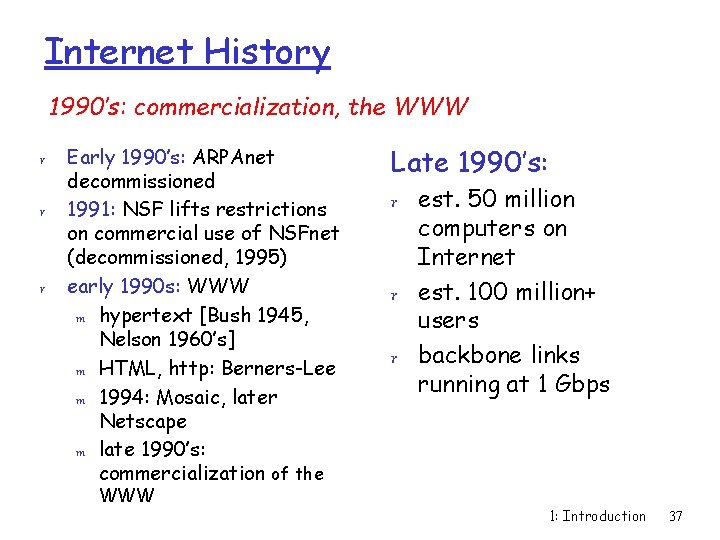 Internet History

1990's: commercialization, the WWW

r Early 1990's: ARPAnet decommissioned
r 1991: NSF lifts restrictions on commercial use of NSFnet (decommissioned, 1995)
r early 1990s: WWW
m hypertext [Bush 1945, Nelson 1960's]
m HTML, http: Berners-Lee
m 1994: Mosaic, later Netscape
m late 1990's: commercialization of the WWW

Late 1990's:
r est. 50 million computers on Internet
r est. 100 million+ users
r backbone links running at 1 Gbps

1: Introduction 37